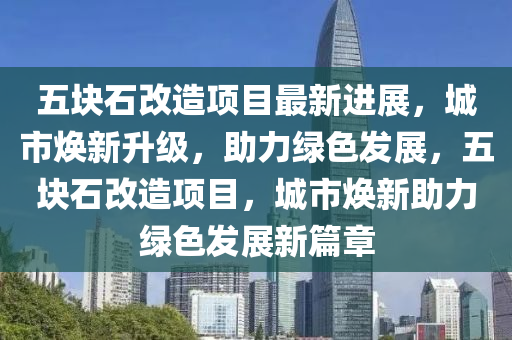 五块石改造项目最新进展，城市焕新升级，助力绿色发展，五块石改造项目，城市焕新助力绿色发展新篇章